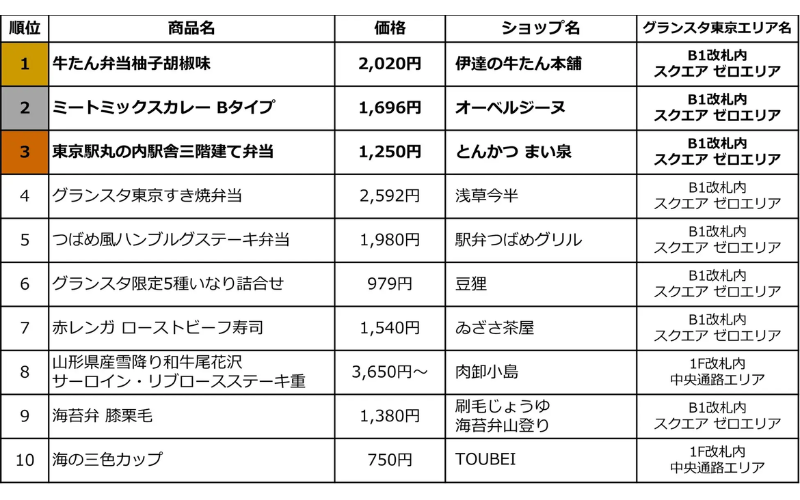 | 順位 | 商品名 | 価格 | ショップ名 | グランスタ東京エリア名 |
|---|---|---|---|---|
| 1 | 牛たん弁当柚子胡椒味 | 2,020円 | 伊達の牛たん本舗 | B1改札内 スクエア ゼロエリア |
| 2 | ミートミックスカレー Bタイプ | 1,696円 | オーベルジーヌ | B1改札内 スクエア ゼロエリア |
| 3 | 東京駅丸の内駅舎三階建て弁当 | 1,250円 | とんかつ まい泉 | B1改札内 スクエア ゼロエリア |
| 4 | グランスタ東京すき焼弁当 | 2,592円 | 浅草今半 | B1改札内 スクエア ゼロエリア |
| 5 | つばめ風ハンブルグステーキ弁当 | 1,980円 | 駅弁つばめグリル | B1改札内 スクエア ゼロエリア |
| 6 | グランスタ限定5種いなり詰合せ | 979円 | 豆狸 | B1改札内 スクエア ゼロエリア |
| 7 | 赤レンガ ローストビーフ寿司 | 1,540円 | ゐざさ茶屋 | B1改札内 スクエア ゼロエリア |
| 8 | 山形県産雪降り和牛尾花沢 サーロイン・リブロースステーキ重 | 3,650円～ | 肉卸小島 | 1F改札内 中央通路エリア |
| 9 | 海苔弁 膝栗毛 | 1,380円 | 刷毛じょうゆ 海苔弁山登り | B1改札内 スクエア ゼロエリア |
| 10 | 海の三色カップ | 750円 | TOUBEI | 1F改札内 中央通路エリア |